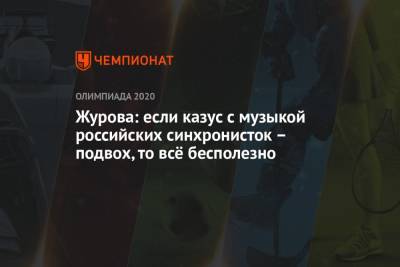 ЧЕМПИОНАТ

ОЛИМПИАДА 2020

Журова: если казус с музыкой российских синхронисток – подвох, то всё бесполезно